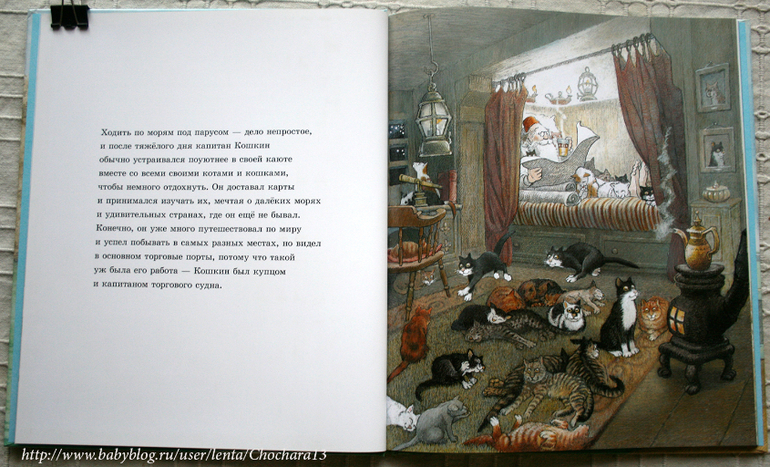 Ходить по морям под парусом — дело непростое, и после тяжёлого дня капитан Кошкин обычно устраивался поуютнее в своей каюте вместе со всеми своими котами и кошками, чтобы немного отдохнуть. Он доставал карты и принимался изучать их, мечтая о далёких морях и удивительных странах, где он ещё не бывал. Конечно, он уже много путешествовал по миру и успел побывать в самых разных местах, но видел в основном торговые порты, потому что такой уж была его работа — Кошкин был купцом и капитаном торгового судна.

http://www.babyblog.ru/user/lenta/Chochara13